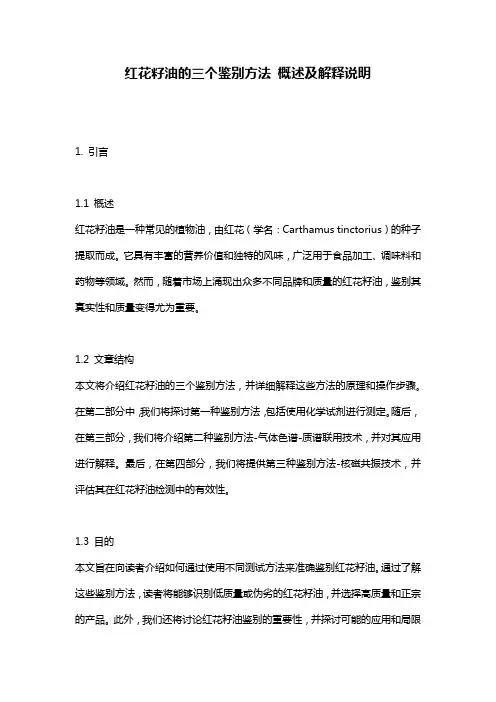 红花籽油的三个鉴别方法 概述及解释说明

1. 引言

1.1 概述
红花籽油是一种常见的植物油，由红花（学名：Carthamus tinctorius）的种子提取而成。它具有丰富的营养价值和独特的风味，广泛用于食品加工、调味料和药物等领域。然而，随着市场上涌现出众多不同品牌和质量的红花籽油，鉴别其真实性和质量变得尤为重要。

1.2 文章结构
本文将介绍红花籽油的三个鉴别方法，并详细解释这些方法的原理和操作步骤。在第二部分中，我们将探讨第一种鉴别方法，包括使用化学试剂进行测定。随后，在第三部分，我们将介绍第二种鉴别方法-气体色谱-质谱联用技术，并对其应用进行解释。最后，在第四部分，我们将提供第三种鉴别方法-核磁共振技术，并评估其在红花籽油检测中的有效性。

1.3 目的
本文旨在向读者介绍如何通过使用不同测试方法来准确鉴别红花籽油。通过了解这些鉴别方法，读者将能够识别低质量或伪劣的红花籽油，并选择高质量和正宗的产品。此外，我们还将讨论红花籽油鉴别的重要性，并探讨可能的应用和局限